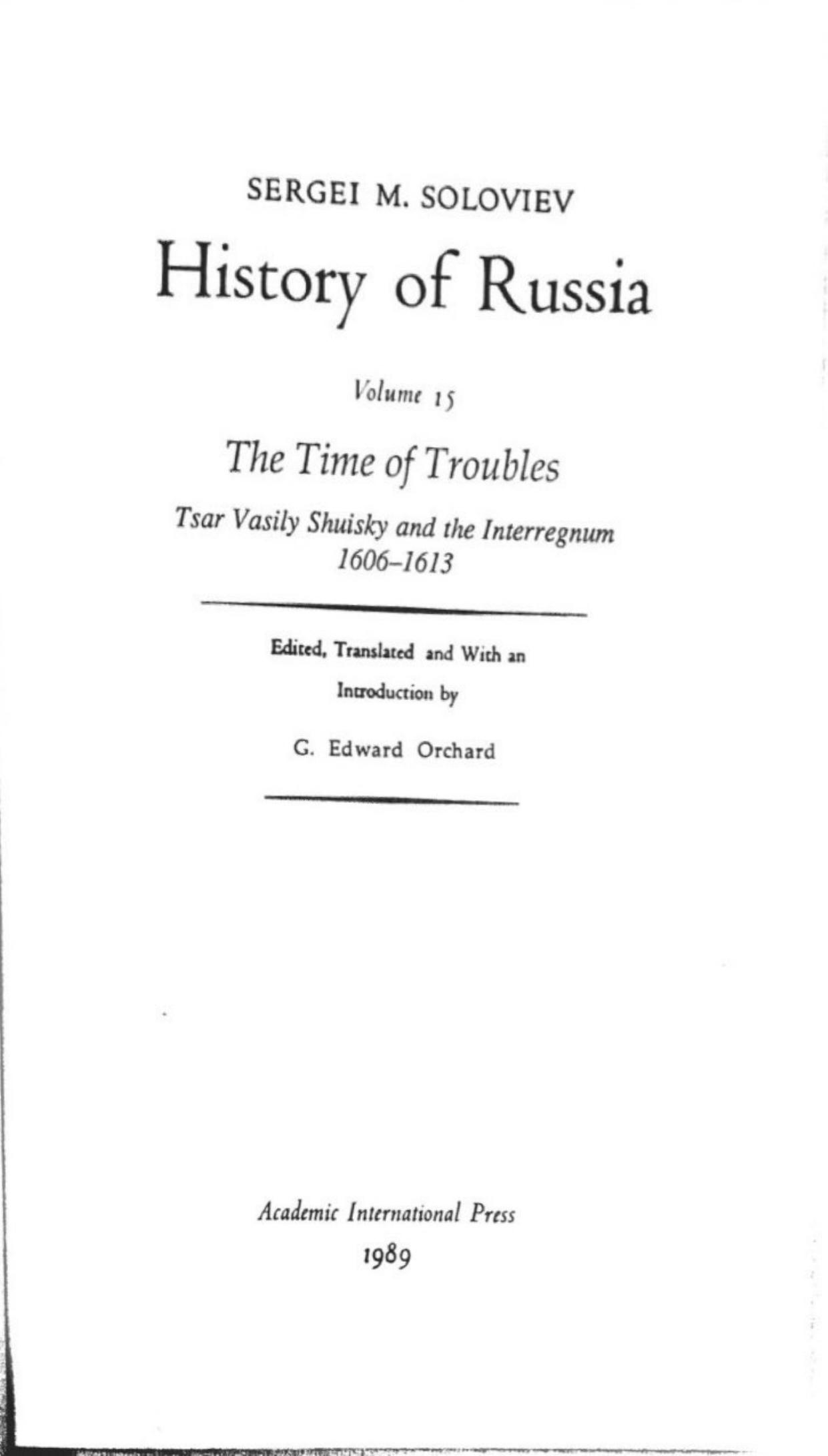 SERGEI M. SOLOVIEV

History of Russia

Volume 15

The Time of Troubles

Tsar Vasily Shuisky and the Interregnum
1606–1613

Edited, Translated and With an
Introduction by

G. Edward Orchard

Academic International Press
1989